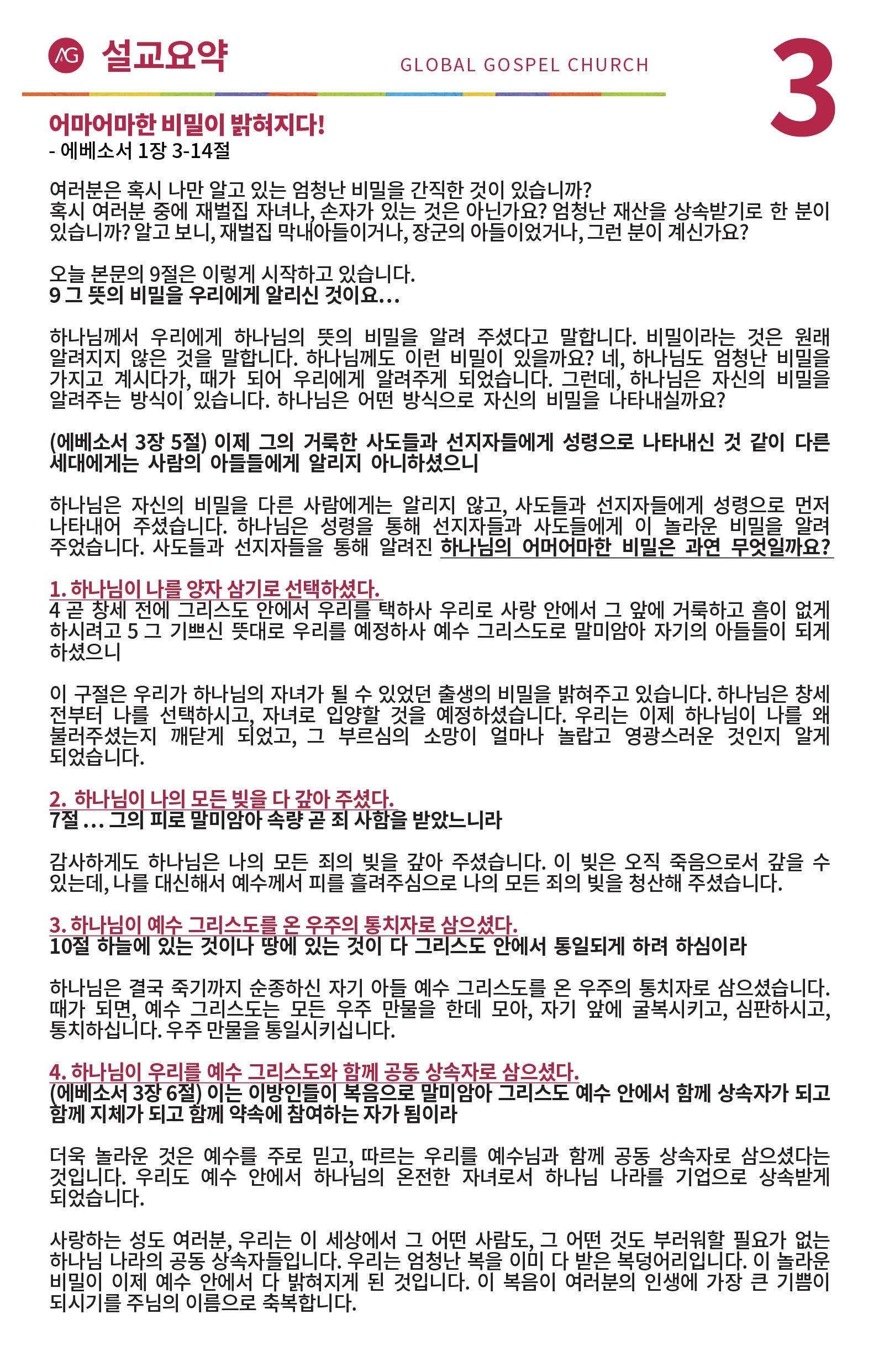 AG 설교요약

GLOBAL GOSPEL CHURCH

3

어마어마한 비밀이 밝혀지다!
- 에베소서 1장 3-14절

여러분은 혹시 나만 알고 있는 엄청난 비밀을 간직한 것이 있습니까?
혹시 여러분 중에 재벌집 자녀나, 손자가 있는 것은 아닌가요? 엄청난 재산을 상속받기로 한 분이 있습니까? 알고 보니, 재벌집 막내아들이거나, 장군의 아들이었거나, 그런 분이 계신가요?

오늘 본문의 9절은 이렇게 시작하고 있습니다.
9 그 뜻의 비밀을 우리에게 알리신 것이요...

하나님께서 우리에게 하나님의 뜻의 비밀을 알려 주셨다고 말합니다. 비밀이라는 것은 원래 알려지지 않은 것을 말합니다. 하나님께도 이런 비밀이 있을까요? 네, 하나님도 엄청난 비밀을 가지고 계시다가, 때가 되어 우리에게 알려주게 되었습니다. 그런데, 하나님은 자신의 비밀을 알려주는 방식이 있습니다. 하나님은 어떤 방식으로 자신의 비밀을 나타내실까요?

(에베소서 3장 5절) 이제 그의 거룩한 사도들과 선지자들에게 성령으로 나타내신 것 같이 다른 세대에게는 사람의 아들들에게 알리지 아니하셨으니

하나님은 자신의 비밀을 다른 사람에게는 알리지 않고, 사도들과 선지자들에게 성령으로 먼저 나타내어 주셨습니다. 하나님은 성령을 통해 선지자들과 사도들에게 이 놀라운 비밀을 알려 주었습니다. 사도들과 선지자들을 통해 알려진 하나님의 어머어마한 비밀은 과연 무엇일까요?

1. 하나님이 나를 양자 삼기로 선택하셨다.
4 곧 창세 전에 그리스도 안에서 우리를 택하사 우리로 사랑 안에서 그 앞에 거룩하고 흠이 없게 하시려고 5 그 기쁘신 뜻대로 우리를 예정하사 예수 그리스도로 말미암아 자기의 아들들이 되게 하셨으니

이 구절은 우리가 하나님의 자녀가 될 수 있었던 출생의 비밀을 밝혀주고 있습니다. 하나님은 창세 전부터 나를 선택하시고, 자녀로 입양할 것을 예정하셨습니다. 우리는 이제 하나님이 나를 왜 불러주셨는지 깨닫게 되었고, 그 부르심의 소망이 얼마나 놀랍고 영광스러운 것인지 알게 되었습니다.

2. 하나님이 나의 모든 빚을 다 갚아 주셨다.
7절 ... 그의 피로 말미암아 속량 곧 죄 사함을 받았느니라

감사하게도 하나님은 나의 모든 죄의 빚을 갚아 주셨습니다. 이 빚은 오직 죽음으로서 갚을 수 있는데, 나를 대신해서 예수께서 피를 흘려주심으로 나의 모든 죄의 빚을 청산해 주셨습니다.

3. 하나님이 예수 그리스도를 온 우주의 통치자로 삼으셨다.
10절 하늘에 있는 것이나 땅에 있는 것이 다 그리스도 안에서 통일되게 하려 하심이라

하나님은 결국 죽기까지 순종하신 자기 아들 예수 그리스도를 온 우주의 통치자로 삼으셨습니다. 때가 되면, 예수 그리스도는 모든 우주 만물을 한데 모아, 자기 앞에 굴복시키고, 심판하시고, 통치하십니다. 우주 만물을 통일시키십니다.

4. 하나님이 우리를 예수 그리스도와 함께 공동 상속자로 삼으셨다.
(에베소서 3장 6절) 이는 이방인들이 복음으로 말미암아 그리스도 예수 안에서 함께 상속자가 되고 함께 지체가 되고 함께 약속에 참여하는 자가 됨이라

더욱 놀라운 것은 예수를 주로 믿고, 따르는 우리를 예수님과 함께 공동 상속자로 삼으셨다는 것입니다. 우리도 예수 안에서 하나님의 온전한 자녀로서 하나님 나라를 기업으로 상속받게 되었습니다.

사랑하는 성도 여러분, 우리는 이 세상에서 그 어떤 사람도, 그 어떤 것도 부러워할 필요가 없는 하나님 나라의 공동 상속자들입니다. 우리는 엄청난 복을 이미 다 받은 복덩어리입니다. 이 놀라운 비밀이 이제 예수 안에서 다 밝혀지게 된 것입니다. 이 복음이 여러분의 인생에 가장 큰 기쁨이 되시기를 주님의 이름으로 축복합니다.